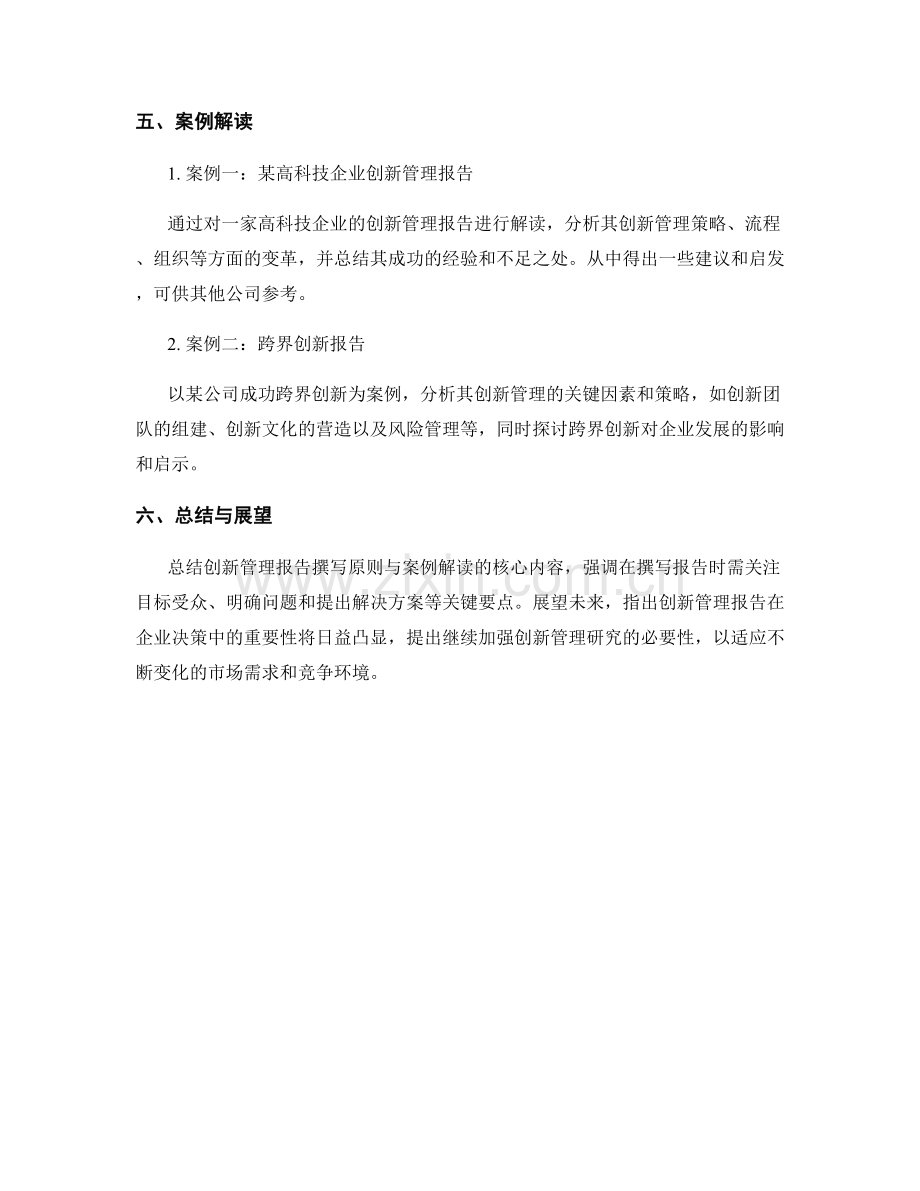 五、案例解读

1.案例一：某高科技企业创新管理报告

通过对一家高科技企业的创新管理报告进行解读，分析其创新管理策略、流程、组织等方面的变革，并总结其成功的经验和不足之处。从中得出一些建议和启发，可供其他公司参考。

2.案例二：跨界创新报告

以某公司成功跨界创新为案例，分析其创新管理的关键因素和策略，如创新团队的组建、创新文化的营造以及风险管理等，同时探讨跨界创新对企业发展的影响和启示。

六、总结与展望

总结创新管理报告撰写原则与案例解读的核心内容，强调在撰写报告时需关注目标受众、明确问题和提出解决方案等关键要点。展望未来，指出创新管理报告在企业决策中的重要性将日益凸显，提出继续加强创新管理研究的必要性，以适应不断变化的市场需求和竞争环境。

www.zixin.com.cn